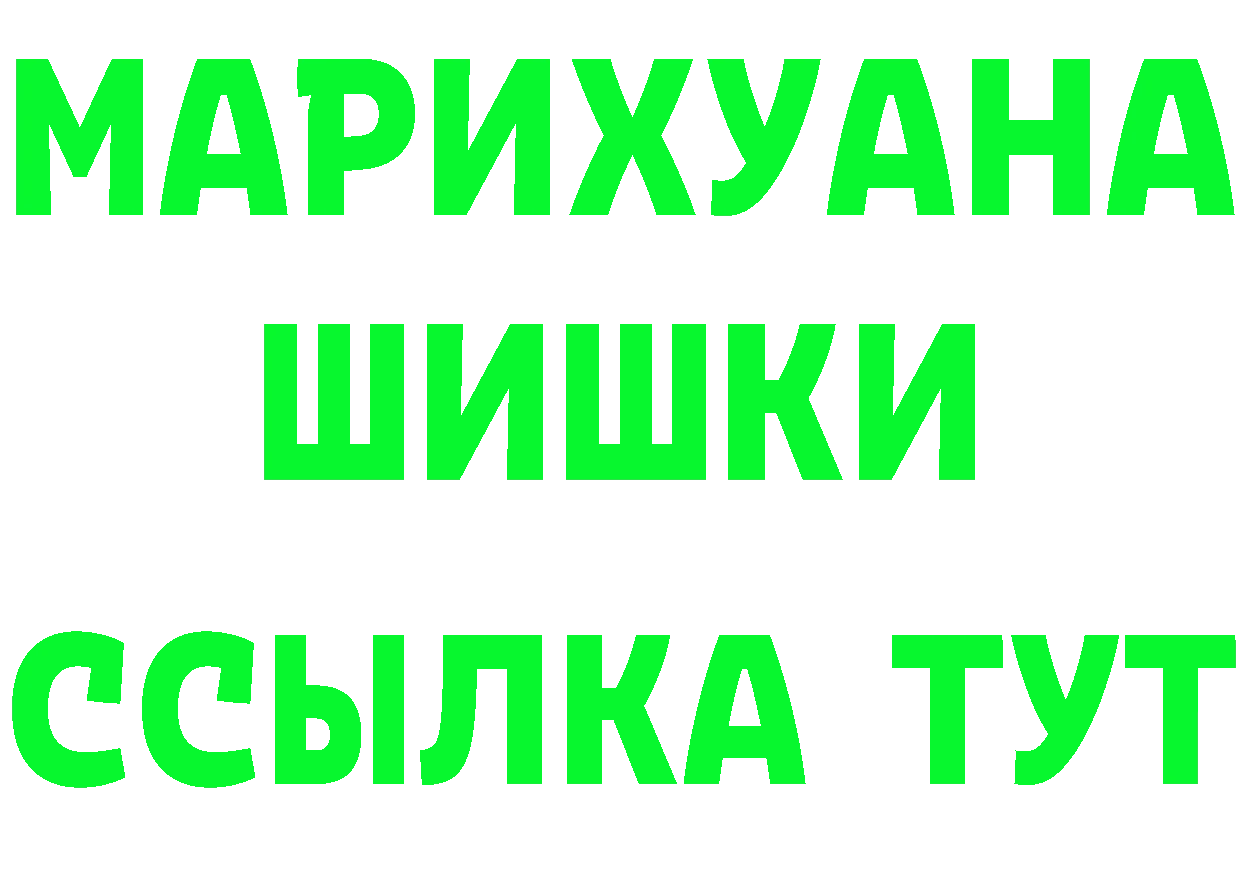 МАРИХУАНА
ШИШКИ
ССЫЛКА ТУТ